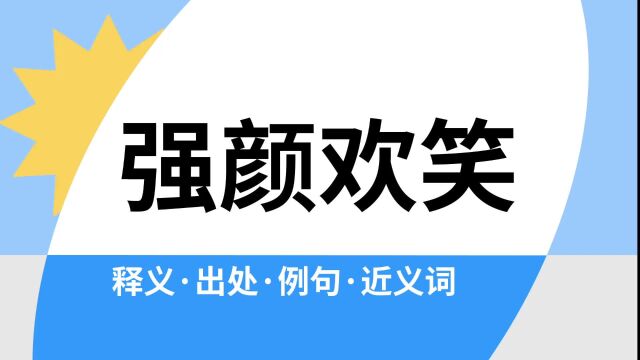 强颜欢笑

释义·出处·例句·近义词